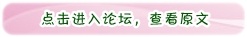 点击进入论坛，查看原文